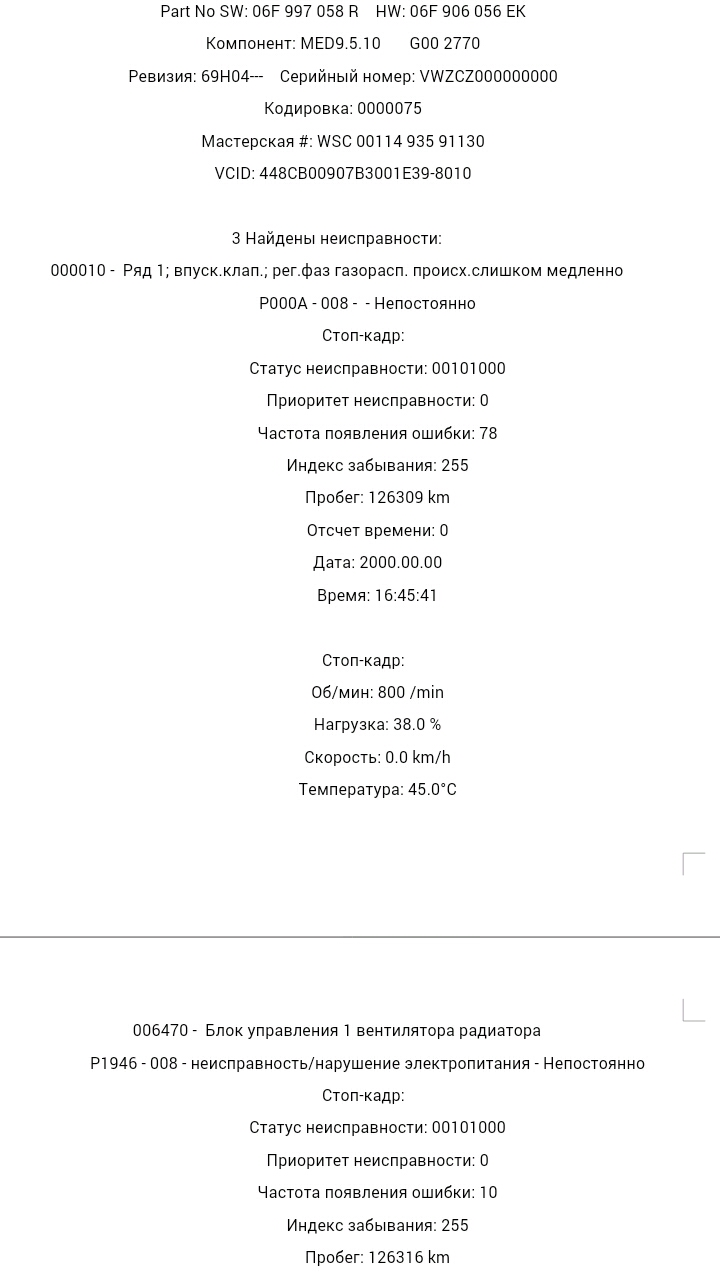 Part No SW: 06F 997 058 R HW: 06F 906 056 EK

Компонент: MED9.5.10 G00 2770

Ревизия: 69H04--- Серийный номер: VWZCZ000000000

Кодировка: 0000075

Мастерская #: WSC 00114 935 91130

VCID: 448CB00907B3001E39-8010

3 Найдены неисправности:

000010 - Ряд 1; впуск.клап.; рег.фаз газорасп. происх.слишком медленно

P000A - 008 - - Непостоянно

Стоп-кадр:

Статус неисправности: 00101000

Приоритет неисправности: 0

Частота появления ошибки: 78

Индекс забывания: 255

Пробег: 126309 km

Отсчет времени: 0

Дата: 2000.00.00

Время: 16:45:41

Стоп-кадр:

Об/мин: 800 /min

Нагрузка: 38.0 %

Скорость: 0.0 km/h

Температура: 45.0°C

006470 - Блок управления 1 вентилятора радиатора

P1946 - 008 - неисправность/нарушение электропитания - Непостоянно

Стоп-кадр:

Статус неисправности: 00101000

Приоритет неисправности: 0

Частота появления ошибки: 10

Индекс забывания: 255

Пробег: 126316 km